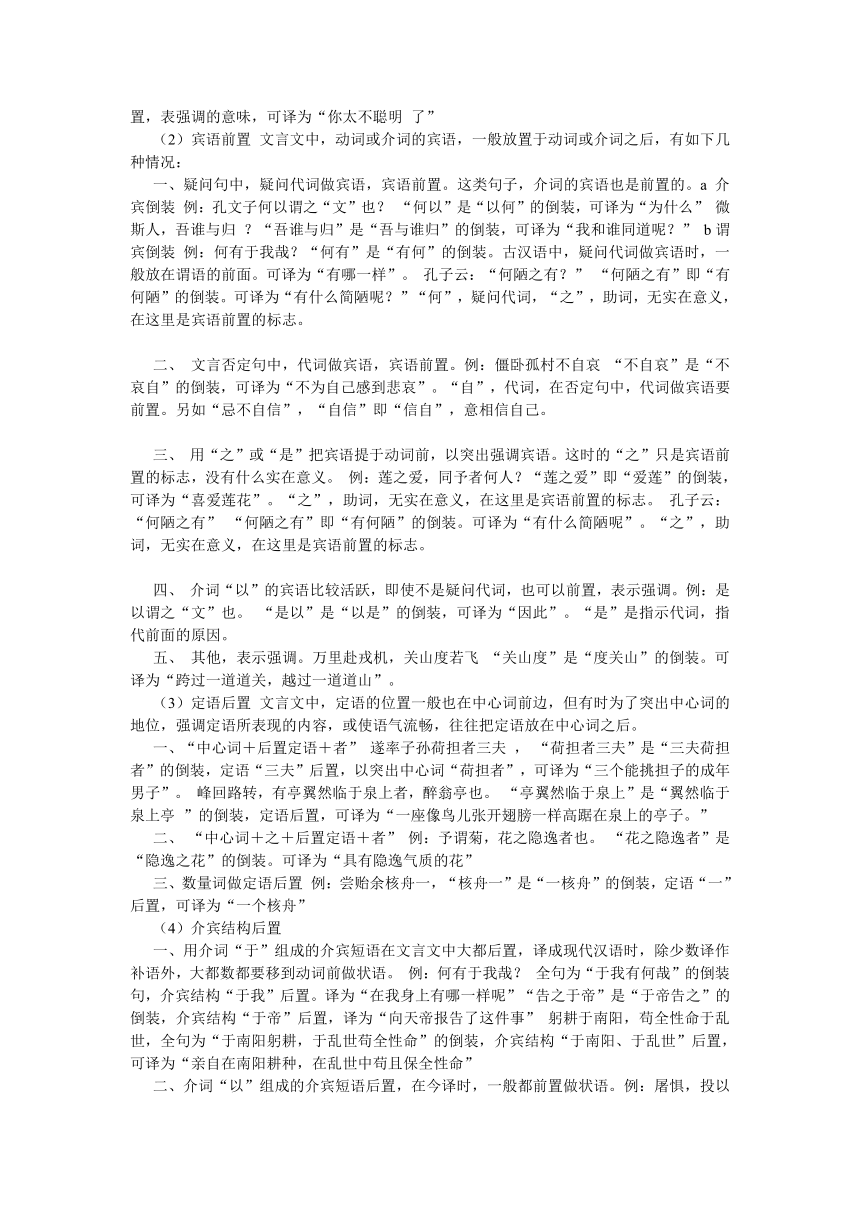 置，表强调的意味，可译为“你太不聪明 了”

（2）宾语前置 文言文中，动词或介词的宾语，一般放置于动词或介词之后，有如下几种情况：

一、疑问句中，疑问代词做宾语，宾语前置。这类句子，介词的宾语也是前置的。a 介宾倒装 例：孔文子何以谓之“文”也？ “何以”是“以何”的倒装，可译为“为什么” 微斯人，吾谁与归 ？“吾谁与归”是“吾与谁归”的倒装，可译为“我和谁同道呢？” b 谓宾倒装 例：何有于我哉？“何有”是“有何”的倒装。古汉语中，疑问代词做宾语时，一般放在谓语的前面。可译为“有哪一样”。 孔子云：“何陋之有？” “何陋之有”即“有何陋”的倒装。可译为“有什么简陋呢？”“何”，疑问代词，“之”，助词，无实在意义，在这里是宾语前置的标志。

二、 文言否定句中，代词做宾语，宾语前置。例：僵卧孤村不自哀 “不自哀”是“不哀自”的倒装，可译为“不为自己感到悲哀”。“自”，代词，在否定句中，代词做宾语要前置。另如“忌不自信”，“自信”即“信自”，意相信自己。

三、 用“之”或“是”把宾语提于动词前，以突出强调宾语。这时的“之”只是宾语前置的标志，没有什么实在意义。 例：莲之爱，同予者何人？“莲之爱”即“爱莲”的倒装，可译为“喜爱莲花”。“之”，助词，无实在意义，在这里是宾语前置的标志。 孔子云：“何陋之有” “何陋之有”即“有何陋”的倒装。可译为“有什么简陋呢”。“之”，助词，无实在意义，在这里是宾语前置的标志。

四、 介词“以”的宾语比较活跃，即使不是疑问代词，也可以前置，表示强调。例：是以谓之“文”也。 “是以”是“以是”的倒装，可译为“因此”。“是”是指示代词，指代前面的原因。

五、 其他，表示强调。万里赴戎机，关山度若飞 “关山度”是“度关山”的倒装。可译为“跨过一道道关，越过一道道山”。

（3）定语后置 文言文中，定语的位置一般也在中心词前边，但有时为了突出中心词的地位，强调定语所表现的内容，或使语气流畅，往往把定语放在中心词之后。

一、“中心词＋后置定语＋者” 遂率子孙荷担者三夫 ， “荷担者三夫”是“三夫荷担者”的倒装，定语“三夫”后置，以突出中心词“荷担者”，可译为“三个能挑担子的成年男子”。 峰回路转，有亭翼然临于泉上者，醉翁亭也。 “亭翼然临于泉上”是“翼然临于泉上亭 ”的倒装，定语后置，可译为“一座像鸟儿张开翅膀一样高踞在泉上的亭子。”

二、 “中心词＋之＋后置定语＋者” 例：予谓菊，花之隐逸者也。 “花之隐逸者”是“隐逸之花”的倒装。可译为“具有隐逸气质的花”

三、数量词做定语后置 例：尝贻余核舟一，“核舟一”是“一核舟”的倒装，定语“一”后置，可译为“一个核舟”

（4）介宾结构后置

一、用介词“于”组成的介宾短语在文言文中大都后置，译成现代汉语时，除少数译作补语外，大都数都要移到动词前做状语。 例：何有于我哉？ 全句为“于我有何哉”的倒装句，介宾结构“于我”后置。译为“在我身上有哪一样呢”“告之于帝”是“于帝告之”的倒装，介宾结构“于帝”后置，译为“向天帝报告了这件事” 躬耕于南阳，苟全性命于乱世，全句为“于南阳躬耕，于乱世苟全性命”的倒装，介宾结构“于南阳、于乱世”后置，可译为“亲自在南阳耕种，在乱世中苟且保全性命”

二、介词“以”组成的介宾短语后置，在今译时，一般都前置做状语。例：屠惧，投以